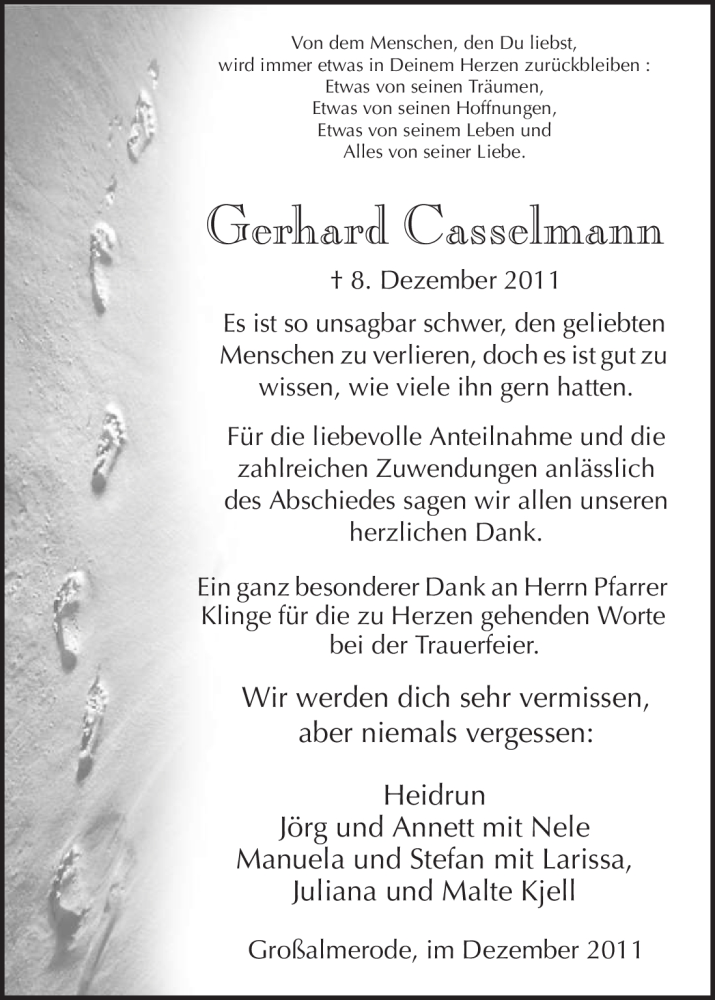 Von dem Menschen, den Du liebst,
wird immer etwas in Deinem Herzen zurückbleiben :
Etwas von seinen Träumen,
Etwas von seinen Hoffnungen,
Etwas von seinem Leben und
Alles von seiner Liebe.

Gerhard Casselmann

† 8. Dezember 2011

Es ist so unsagbar schwer, den geliebten Menschen zu verlieren, doch es ist gut zu wissen, wie viele ihn gern hatten.

Für die liebevolle Anteilnahme und die zahlreichen Zuwendungen anlässlich des Abschiedes sagen wir allen unseren herzlichen Dank.

Ein ganz besonderer Dank an Herrn Pfarrer Klinge für die zu Herzen gehenden Worte bei der Trauerfeier.

Wir werden dich sehr vermissen,
aber niemals vergessen:

Heidrun
Jörg und Annett mit Nele
Manuela und Stefan mit Larissa,
Juliana und Malte Kjell

Großalmerode, im Dezember 2011